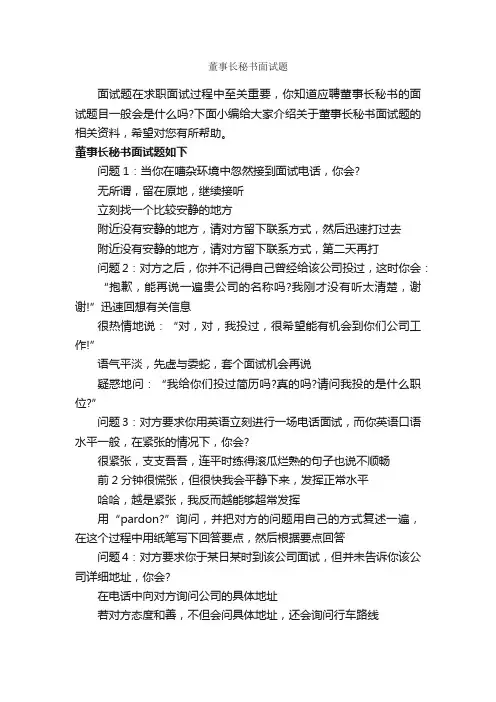 董事长秘书面试题

面试题在求职面试过程中至关重要，你知道应聘董事长秘书的面试题目一般会是什么吗?下面小编给大家介绍关于董事长秘书面试题的相关资料，希望对您有所帮助。

董事长秘书面试题如下

问题 1：当你在嘈杂环境中忽然接到面试电话，你会?

无所谓，留在原地，继续接听

立刻找一个比较安静的地方

附近没有安静的地方，请对方留下联系方式，然后迅速打过去

附近没有安静的地方，请对方留下联系方式，第二天再打

问题 2：对方之后，你并不记得自己曾经给该公司投过，这时你会：

“抱歉，能再说一遍贵公司的名称吗?我刚才没有听太清楚，谢谢!”迅速回想有关信息

很热情地说：“对，对，我投过，很希望能有机会到你们公司工作!”

语气平淡，先虚与委蛇，套个面试机会再说

疑惑地问：“我给你们投过简历吗?真的吗?请问我投的是什么职位?”

问题 3：对方要求你用英语立刻进行一场电话面试，而你英语口语水平一般，在紧张的情况下，你会?

很紧张，支支吾吾，连平时练得滚瓜烂熟的句子也说不顺畅

前 2 分钟很慌张，但很快我会平静下来，发挥正常水平

哈哈，越是紧张，我反而越能够超常发挥

用“pardon?”询问，并把对方的问题用自己的方式复述一遍，在这个过程中用纸笔写下回答要点，然后根据要点回答

问题 4：对方要求你于某日某时到该公司面试，但并未告诉你该公司详细地址，你会?

在电话中向对方询问公司的具体地址

若对方态度和善，不但会问具体地址，还会询问行车路线